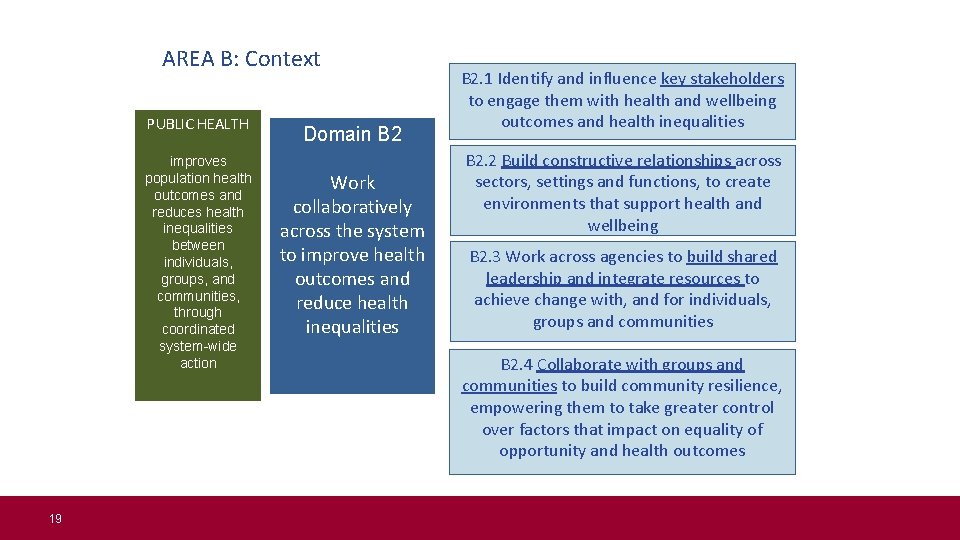 AREA B: Context

PUBLIC HEALTH

improves population health outcomes and reduces health inequalities between individuals, groups, and communities, through coordinated system-wide action

Domain B2

Work collaboratively across the system to improve health outcomes and reduce health inequalities

B2.1 Identify and influence key stakeholders to engage them with health and wellbeing outcomes and health inequalities

B2.2 Build constructive relationships across sectors, settings and functions, to create environments that support health and wellbeing

B2.3 Work across agencies to build shared leadership and integrate resources to achieve change with, and for individuals, groups and communities

B2.4 Collaborate with groups and communities to build community resilience, empowering them to take greater control over factors that impact on equality of opportunity and health outcomes

19